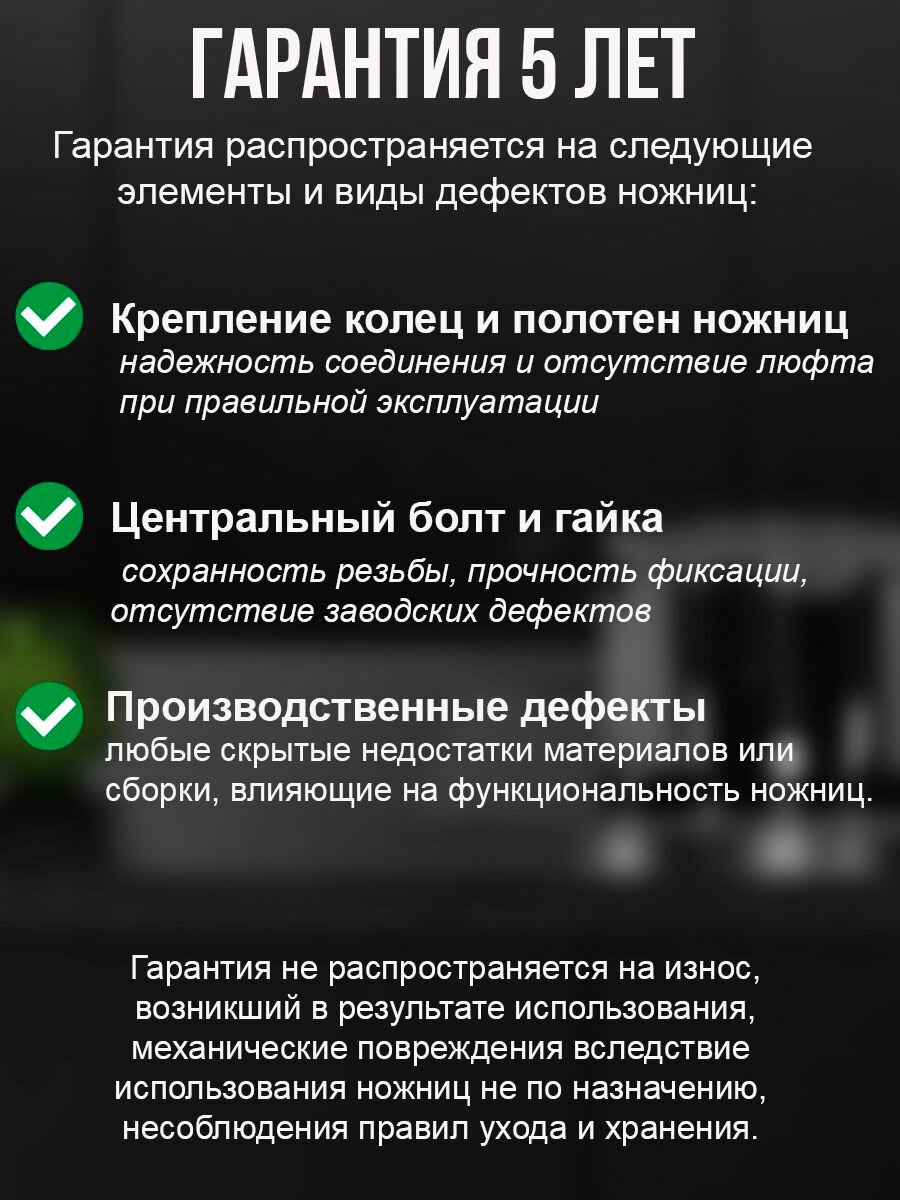 ГАРАНТИЯ 5 ЛЕТ

Гарантия распространяется на следующие элементы и виды дефектов ножниц:

Крепление колец и полотен ножниц
надежность соединения и отсутствие люфта при правильной эксплуатации

Центральный болт и гайка
сохранность резьбы, прочность фиксации, отсутствие заводских дефектов

Производственные дефекты
любые скрытые недостатки материалов или сборки, влияющие на функциональность ножниц.

Гарантия не распространяется на износ, возникший в результате использования, механические повреждения вследствие использования ножниц не по назначению, несоблюдения правил ухода и хранения.